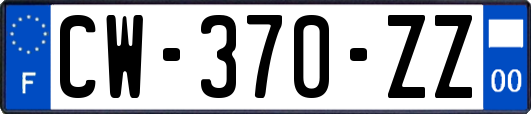 F
CW-370-ZZ
00